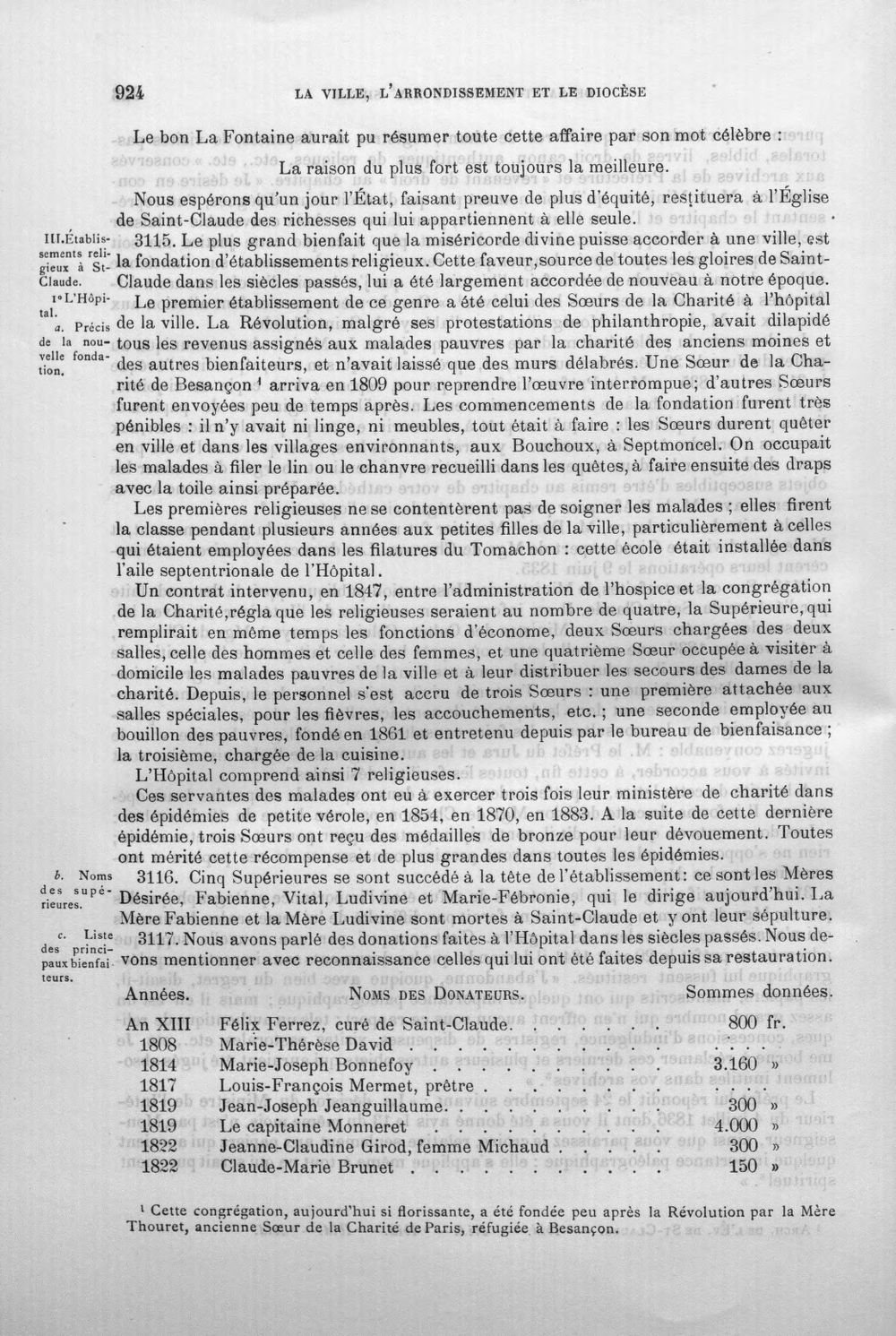 924 LA VILLE, L'ARRONDISSEMENT ET LE DIOCÈSE

Le bon La Fontaine aurait pu résumer toute cette affaire par son mot célèbre :

La raison du plus fort est toujours la meilleure.

Nous espérons qu'un jour l'État, faisant preuve de plus d'équité, restituera à l'Église de Saint-Claude des richesses qui lui appartiennent à elle seule.

III.Établissements religieux à St-Claude.

1° L'Hôpital.

a. Précis de la nouvelle fondation.

3115. Le plus grand bienfait que la miséricorde divine puisse accorder à une ville, est la fondation d'établissements religieux. Cette faveur, source de toutes les gloires de Saint-Claude dans les siècles passés, lui a été largement accordée de nouveau à notre époque.

Le premier établissement de ce genre a été celui des Sœurs de la Charité à l'hôpital de la ville. La Révolution, malgré ses protestations de philanthropie, avait dilapidé tous les revenus assignés aux malades pauvres par la charité des anciens moines et des autres bienfaiteurs, et n'avait laissé que des murs délabrés. Une Sœur de la Charité de Besançon $^{1}$ arriva en 1809 pour reprendre l'œuvre interrompue; d'autres Sœurs furent envoyées peu de temps après. Les commencements de la fondation furent très pénibles : il n'y avait ni linge, ni meubles, tout était à faire : les Sœurs durent quêter en ville et dans les villages environnants, aux Bouchoux, à Septmoncel. On occupait les malades à filer le lin ou le chanvre recueilli dans les quêtes, à faire ensuite des draps avec la toile ainsi préparée.

Les premières religieuses ne se contentèrent pas de soigner les malades ; elles firent la classe pendant plusieurs années aux petites filles de la ville, particulièrement à celles qui étaient employées dans les filatures du Tomachon : cette école était installée dans l'aile septentrionale de l'Hôpital.

Un contrat intervenu, en 1847, entre l'administration de l'hospice et la congrégation de la Charité, régla que les religieuses seraient au nombre de quatre, la Supérieure, qui remplirait en même temps les fonctions d'économe, deux Sœurs chargées des deux salles, celle des hommes et celle des femmes, et une quatrième Sœur occupée à visiter à domicile les malades pauvres de la ville et à leur distribuer les secours des dames de la charité. Depuis, le personnel s'est accru de trois Sœurs : une première attachée aux salles spéciales, pour les fièvres, les accouchements, etc. ; une seconde employée au bouillon des pauvres, fondé en 1861 et entretenu depuis par le bureau de bienfaisance ; la troisième, chargée de la cuisine.

L'Hôpital comprend ainsi 7 religieuses.

Ces servantes des malades ont eu à exercer trois fois leur ministère de charité dans des épidémies de petite vérole, en 1854, en 1870, en 1883. A la suite de cette dernière épidémie, trois Sœurs ont reçu des médailles de bronze pour leur dévouement. Toutes ont mérité cette récompense et de plus grandes dans toutes les épidémies.

b. Noms des supérieures.

3116. Cinq Supérieures se sont succédé à la tête de l'établissement: ce sont les Mères Désirée, Fabienne, Vital, Ludivine et Marie-Fébronie, qui le dirige aujourd'hui. La Mère Fabienne et la Mère Ludivine sont mortes à Saint-Claude et y ont leur sépulture.

c. Liste des principaux bienfaiteurs.

3117. Nous avons parlé des donations faites à l'Hôpital dans les siècles passés. Nous devons mentionner avec reconnaissance celles qui lui ont été faites depuis sa restauration.

| Années. | Noms des Donateurs. | Sommes données. |
|---|---|---|
| An XIII | Félix Ferrez, curé de Saint-Claude. | 800 fr. |
| 1808 | Marie-Thérèse David | |
| 1814 | Marie-Joseph Bonnefoy | 3.160 » |
| 1817 | Louis-François Mermet, prêtre | |
| 1819 | Jean-Joseph Jeanguillaume. | 300 » |
| 1819 | Le capitaine Monneret | 4.000 » |
| 1822 | Jeanne-Claudine Girod, femme Michaud | 300 » |
| 1822 | Claude-Marie Brunet | 150 » |

$^{1}$ Cette congrégation, aujourd'hui si florissante, a été fondée peu après la Révolution par la Mère Thouret, ancienne Sœur de la Charité de Paris, réfugiée à Besançon.